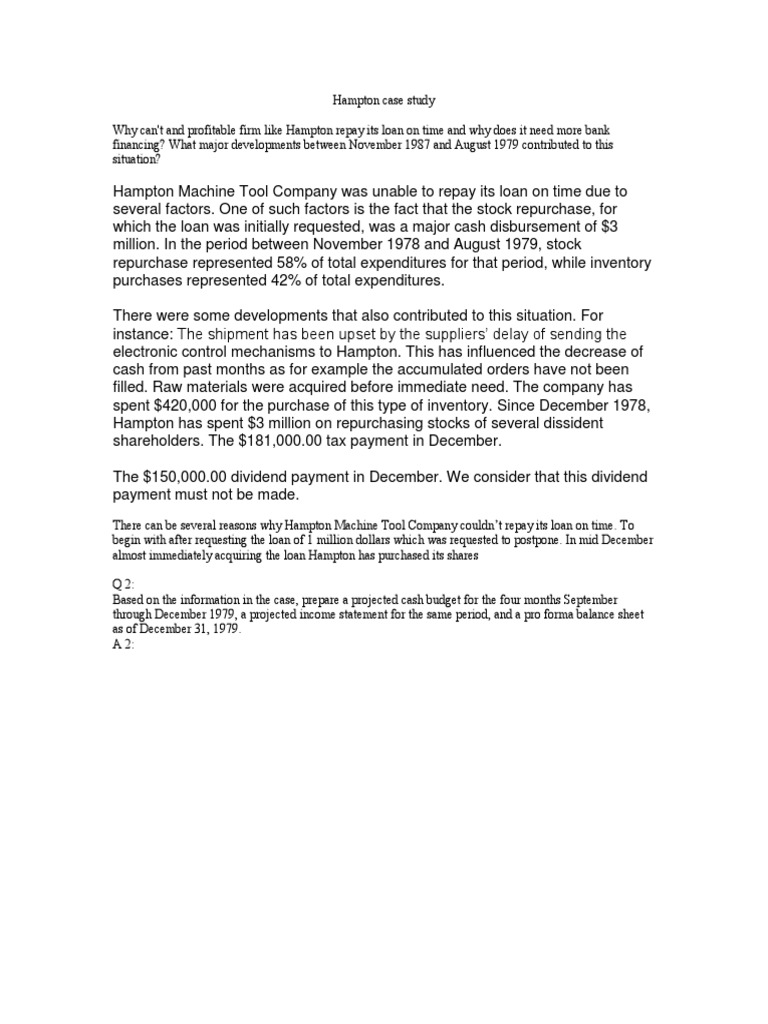 Hampton case study

Why can't and profitable firm like Hampton repay its loan on time and why does it need more bank financing? What major developments between November 1987 and August 1979 contributed to this situation?

Hampton Machine Tool Company was unable to repay its loan on time due to several factors. One of such factors is the fact that the stock repurchase, for which the loan was initially requested, was a major cash disbursement of $3 million. In the period between November 1978 and August 1979, stock repurchase represented 58% of total expenditures for that period, while inventory purchases represented 42% of total expenditures.

There were some developments that also contributed to this situation. For instance: The shipment has been upset by the suppliers' delay of sending the electronic control mechanisms to Hampton. This has influenced the decrease of cash from past months as for example the accumulated orders have not been filled. Raw materials were acquired before immediate need. The company has spent $420,000 for the purchase of this type of inventory. Since December 1978, Hampton has spent $3 million on repurchasing stocks of several dissident shareholders. The $181,000.00 tax payment in December.

The $150,000.00 dividend payment in December. We consider that this dividend payment must not be made.

There can be several reasons why Hampton Machine Tool Company couldn't repay its loan on time. To begin with after requesting the loan of 1 million dollars which was requested to postpone. In mid December almost immediately acquiring the loan Hampton has purchased its shares

Q 2:
Based on the information in the case, prepare a projected cash budget for the four months September through December 1979, a projected income statement for the same period, and a pro forma balance sheet as of December 31, 1979.
A 2: